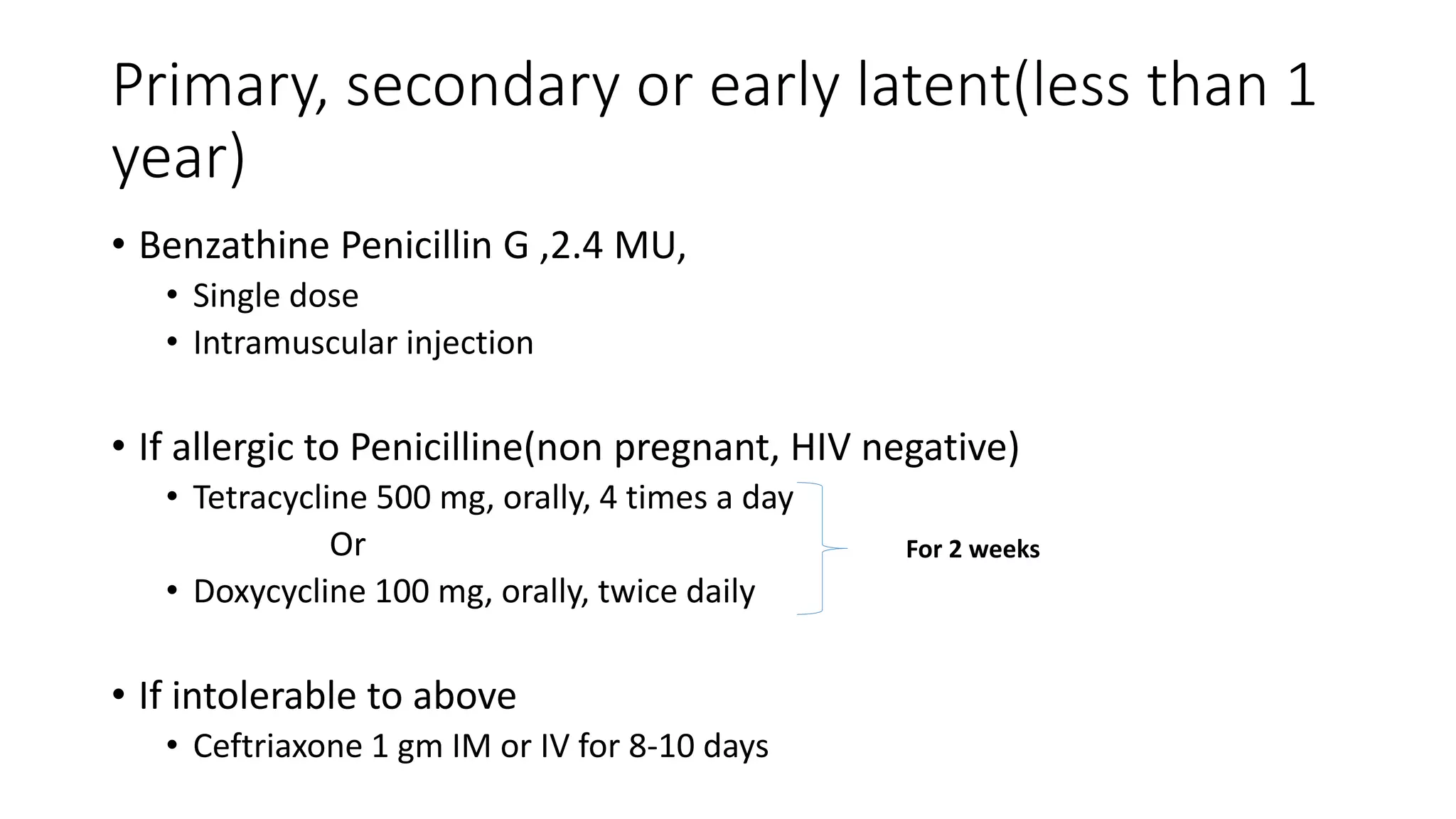 Primary, secondary or early latent(less than 1 year)

• Benzathine Penicillin G ,2.4 MU,
  • Single dose
  • Intramuscular injection

• If allergic to Penicilline(non pregnant, HIV negative)
  • Tetracycline 500 mg, orally, 4 times a day
  Or
  • Doxycycline 100 mg, orally, twice daily

For 2 weeks

• If intolerable to above
  • Ceftriaxone 1 gm IM or IV for 8-10 days